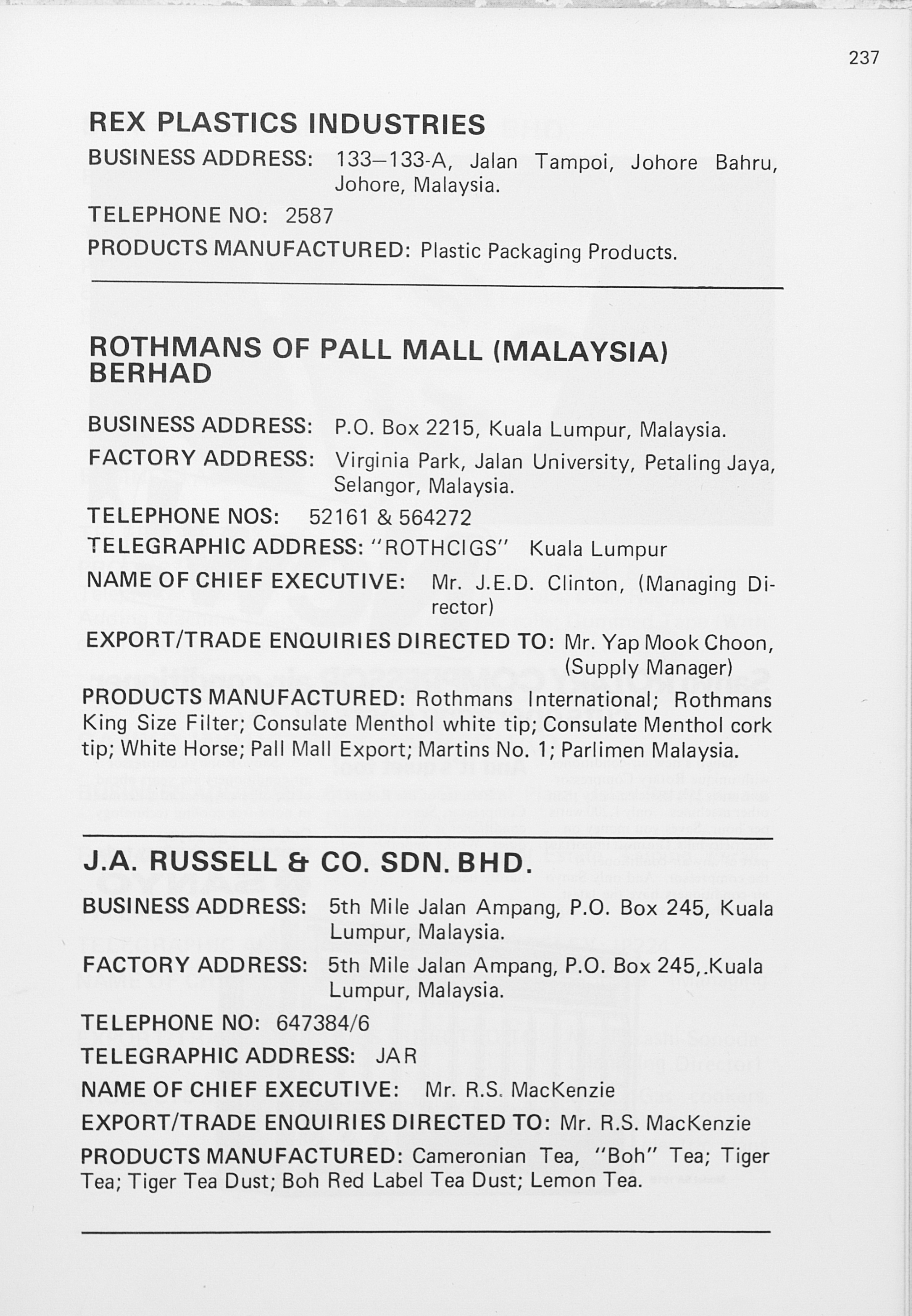 237

REX PLASTICS INDUSTRIES

BUSINESS ADDRESS: 133–133-A, Jalan Tampoi, Johore Bahru, Johore, Malaysia.

TELEPHONE NO: 2587

PRODUCTS MANUFACTURED: Plastic Packaging Products.

ROTHMANS OF PALL MALL (MALAYSIA) BERHAD

BUSINESS ADDRESS: P.O. Box 2215, Kuala Lumpur, Malaysia.

FACTORY ADDRESS: Virginia Park, Jalan University, Petaling Jaya, Selangor, Malaysia.

TELEPHONE NOS: 52161 & 564272

TELEGRAPHIC ADDRESS: "ROTHCIGS" Kuala Lumpur

NAME OF CHIEF EXECUTIVE: Mr. J.E.D. Clinton, (Managing Director)

EXPORT/TRADE ENQUIRIES DIRECTED TO: Mr. Yap Mook Choon, (Supply Manager)

PRODUCTS MANUFACTURED: Rothmans International; Rothmans King Size Filter; Consulate Menthol white tip; Consulate Menthol cork tip; White Horse; Pall Mall Export; Martins No. 1; Parlimen Malaysia.

J.A. RUSSELL & CO. SDN. BHD.

BUSINESS ADDRESS: 5th Mile Jalan Ampang, P.O. Box 245, Kuala Lumpur, Malaysia.

FACTORY ADDRESS: 5th Mile Jalan Ampang, P.O. Box 245,.Kuala Lumpur, Malaysia.

TELEPHONE NO: 647384/6

TELEGRAPHIC ADDRESS: JAR

NAME OF CHIEF EXECUTIVE: Mr. R.S. MacKenzie

EXPORT/TRADE ENQUIRIES DIRECTED TO: Mr. R.S. MacKenzie

PRODUCTS MANUFACTURED: Cameronian Tea, "Boh" Tea; Tiger Tea; Tiger Tea Dust; Boh Red Label Tea Dust; Lemon Tea.